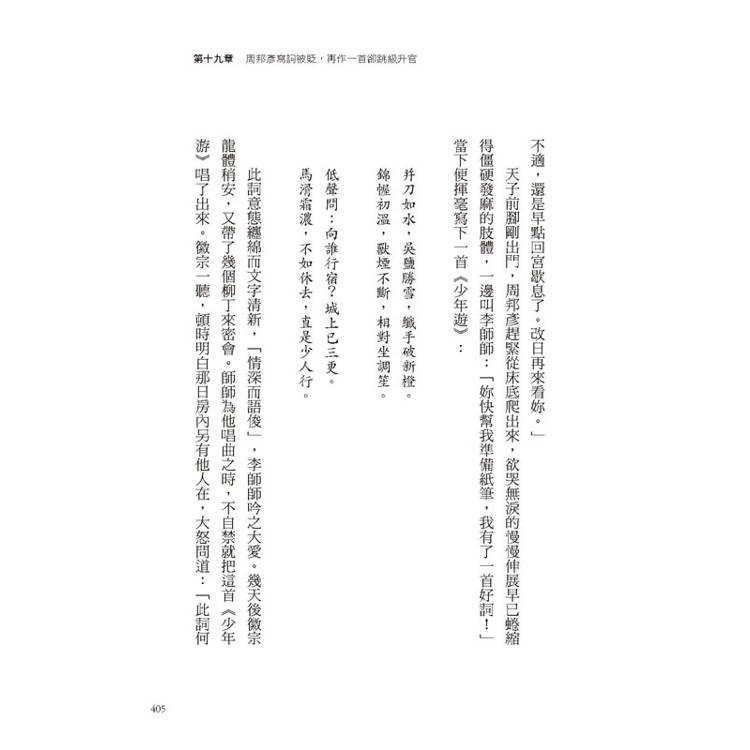 第十九章　周邦彥寫詞被貶，再作一首卻跳級升官

不適，還是早點回宮歇息了。改日再來看妳。」

天子前腳剛出門，周邦彥趕緊從床底爬出來，欲哭無淚的慢慢伸展早已蜷縮得僵硬發麻的肢體，一邊叫李師師：「妳快幫我準備紙筆，我有了一首好詞！」當下便揮毫寫下一首《少年遊》：

并刀如水，吳鹽勝雪，纖手破新橙。
錦幄初溫，獸煙不斷，相對坐調笙。

低聲問：向誰行宿？城上已三更。
馬滑霜濃，不如休去，直是少人行。

此詞意態纏綿而文字清新，「情深而語俊」，李師師吟之大愛。幾天後徽宗龍體稍安，又帶了幾個柳丁來密會。師師為他唱曲之時，不自禁就把這首《少年游》唱了出來。徽宗一聽，頓時明白那日房內另有他人在，大怒問道：「此詞何

405